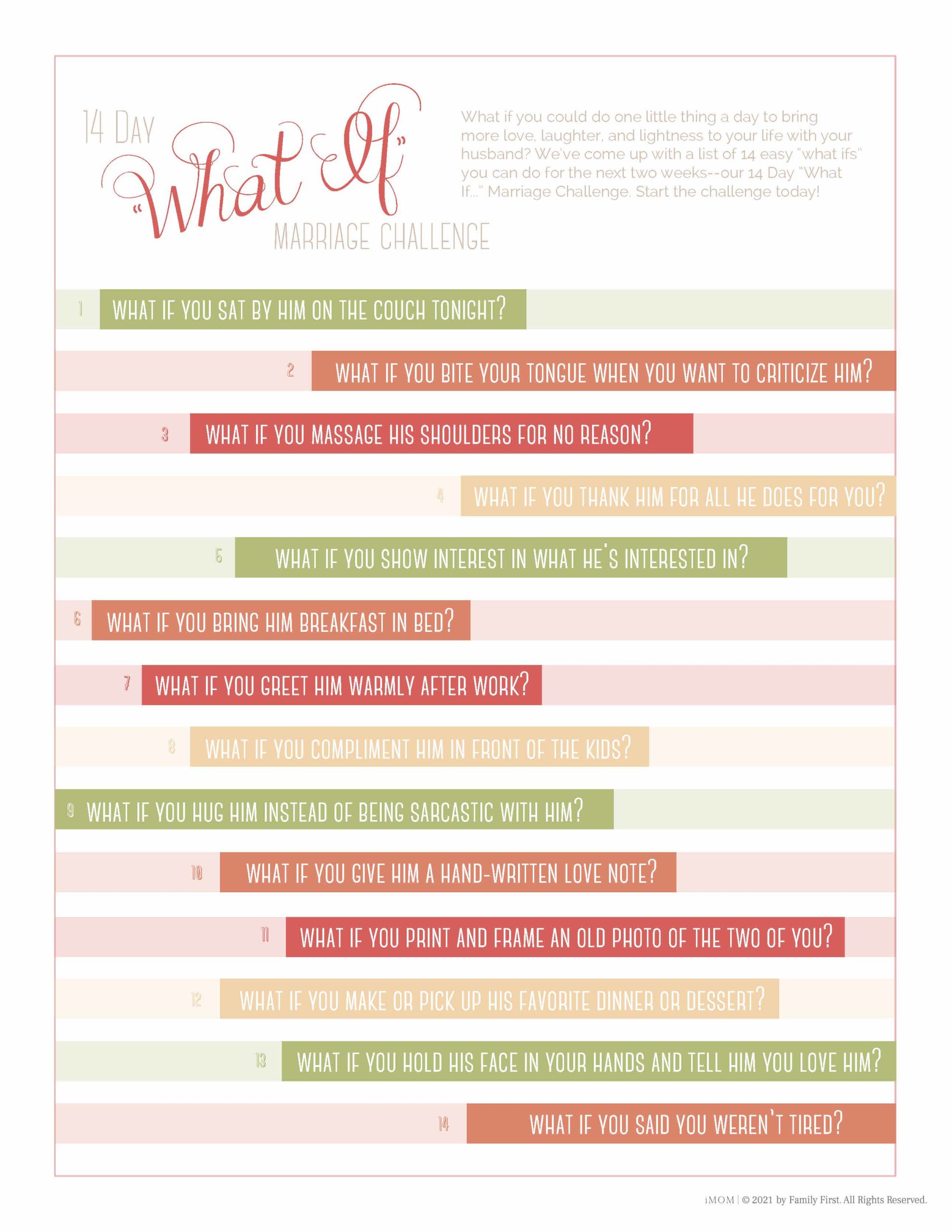 14 DAY
"What If"
MARRIAGE CHALLENGE

What if you could do one little thing a day to bring more love, laughter, and lightness to your life with your husband? We've come up with a list of 14 easy "what ifs" you can do for the next two weeks--our 14 Day "What If..." Marriage Challenge. Start the challenge today!

1 WHAT IF YOU SAT BY HIM ON THE COUCH TONIGHT?

2 WHAT IF YOU BITE YOUR TONGUE WHEN YOU WANT TO CRITICIZE HIM?

3 WHAT IF YOU MASSAGE HIS SHOULDERS FOR NO REASON?

4 WHAT IF YOU THANK HIM FOR ALL HE DOES FOR YOU?

5 WHAT IF YOU SHOW INTEREST IN WHAT HE'S INTERESTED IN?

6 WHAT IF YOU BRING HIM BREAKFAST IN BED?

7 WHAT IF YOU GREET HIM WARMLY AFTER WORK?

8 WHAT IF YOU COMPLIMENT HIM IN FRONT OF THE KIDS?

9 WHAT IF YOU HUG HIM INSTEAD OF BEING SARCASTIC WITH HIM?

10 WHAT IF YOU GIVE HIM A HAND-WRITTEN LOVE NOTE?

11 WHAT IF YOU PRINT AND FRAME AN OLD PHOTO OF THE TWO OF YOU?

12 WHAT IF YOU MAKE OR PICK UP HIS FAVORITE DINNER OR DESSERT?

13 WHAT IF YOU HOLD HIS FACE IN YOUR HANDS AND TELL HIM YOU LOVE HIM?

14 WHAT IF YOU SAID YOU WEREN'T TIRED?

iMOM | © 2021 by Family First. All Rights Reserved.